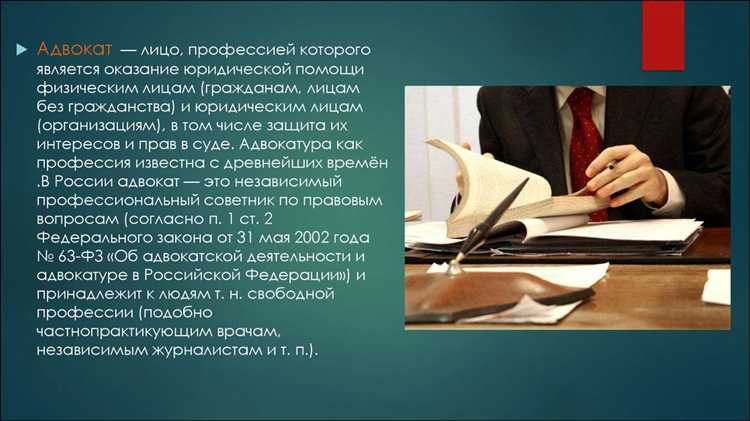 Адвокат — лицо, профессией которого является оказание юридической помощи физическим лицам (гражданам, лицам без гражданства) и юридическим лицам (организациям), в том числе защита их интересов и прав в суде. Адвокатура как профессия известна с древнейших времён .В России адвокат — это независимый профессиональный советник по правовым вопросам (согласно п. 1 ст. 2 Федерального закона от 31 мая 2002 года № 63-ФЗ «Об адвокатской деятельности и адвокатуре в Российской Федерации») и принадлежит к людям т. н. свободной профессии (подобно частнопрактикующим врачам, независимым журналистам и т. п.).